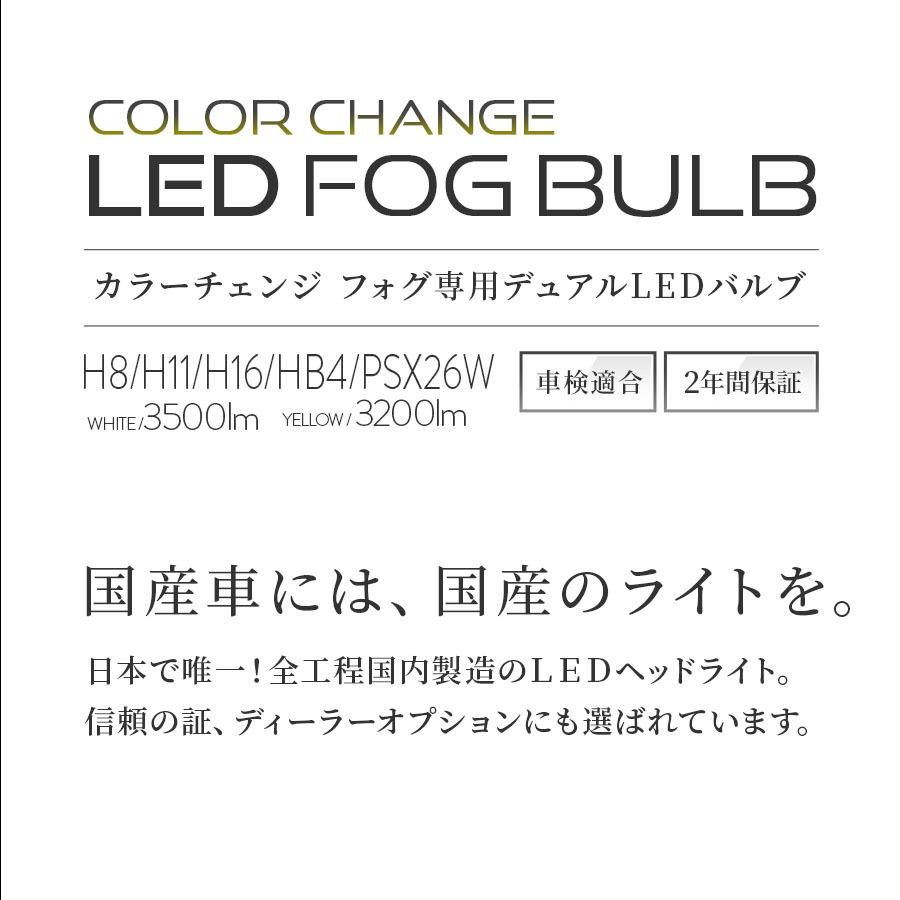 COLOR CHANGE
LED FOG BULB

カラーチェンジ フォグ専用デュアルLEDバルブ

H8/H11/H16/HB4/PSX26W
WHITE/3500lm YELLOW/3200lm

車検適合 2年間保証

国産車には、国産のライトを。

日本で唯一！全工程国内製造のＬＥＤヘッドライト。
信頼の証、ディーラーオプションにも選ばれています。